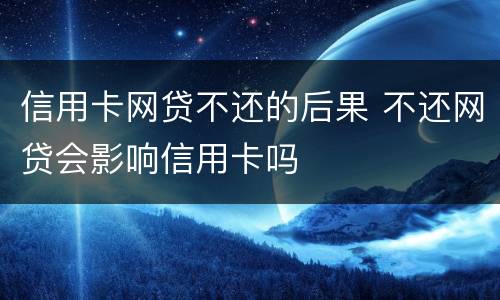 信用卡网贷不还的后果 不还网贷会影响信用卡吗